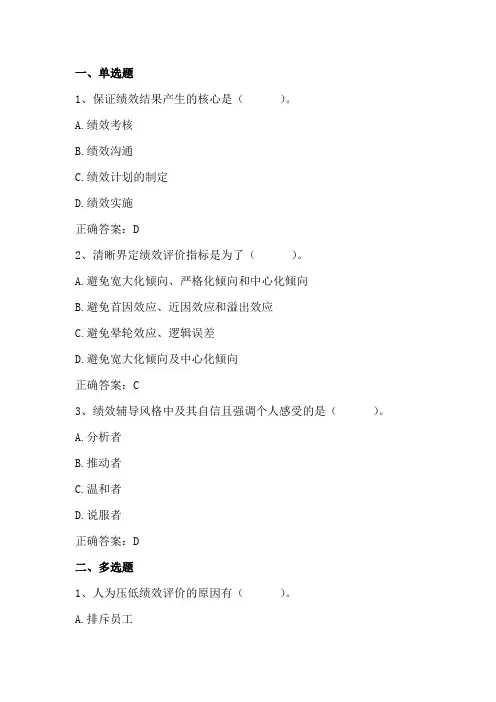 一、单选题

1、保证绩效结果产生的核心是（　　）。

A.绩效考核

B.绩效沟通

C.绩效计划的制定

D.绩效实施

正确答案：D

2、清晰界定绩效评价指标是为了（　　）。

A.避免宽大化倾向、严格化倾向和中心化倾向

B.避免首因效应、近因效应和溢出效应

C.避免晕轮效应、逻辑误差

D.避免宽大化倾向及中心化倾向

正确答案：C

3、绩效辅导风格中及其自信且强调个人感受的是（　　）。

A.分析者

B.推动者

C.温和者

D.说服者

正确答案：D

二、多选题

1、人为压低绩效评价的原因有（　　）。

A.排斥员工